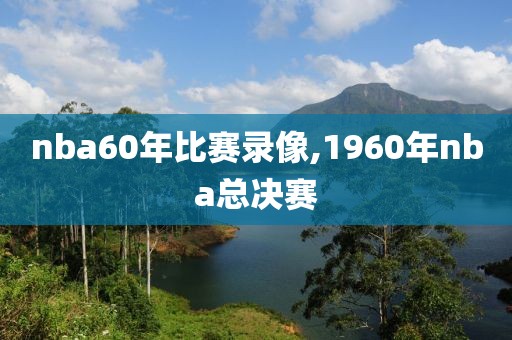 nba60年比赛录像,1960年nba总决赛